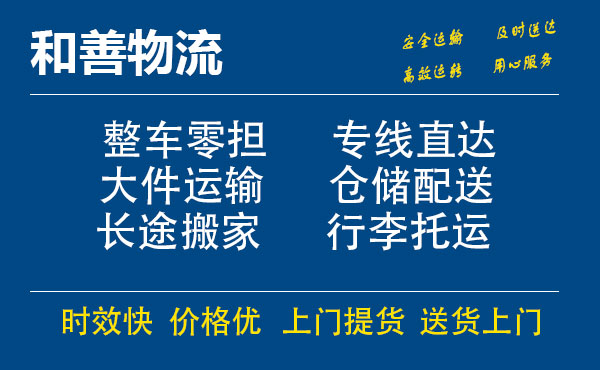 和善物流

安全运输 及时送达
高效运转 用心服务

整车零担 专线直达
大件运输 仓储配送
长途搬家 行李托运

时效快 价格优 上门提货 送货上门